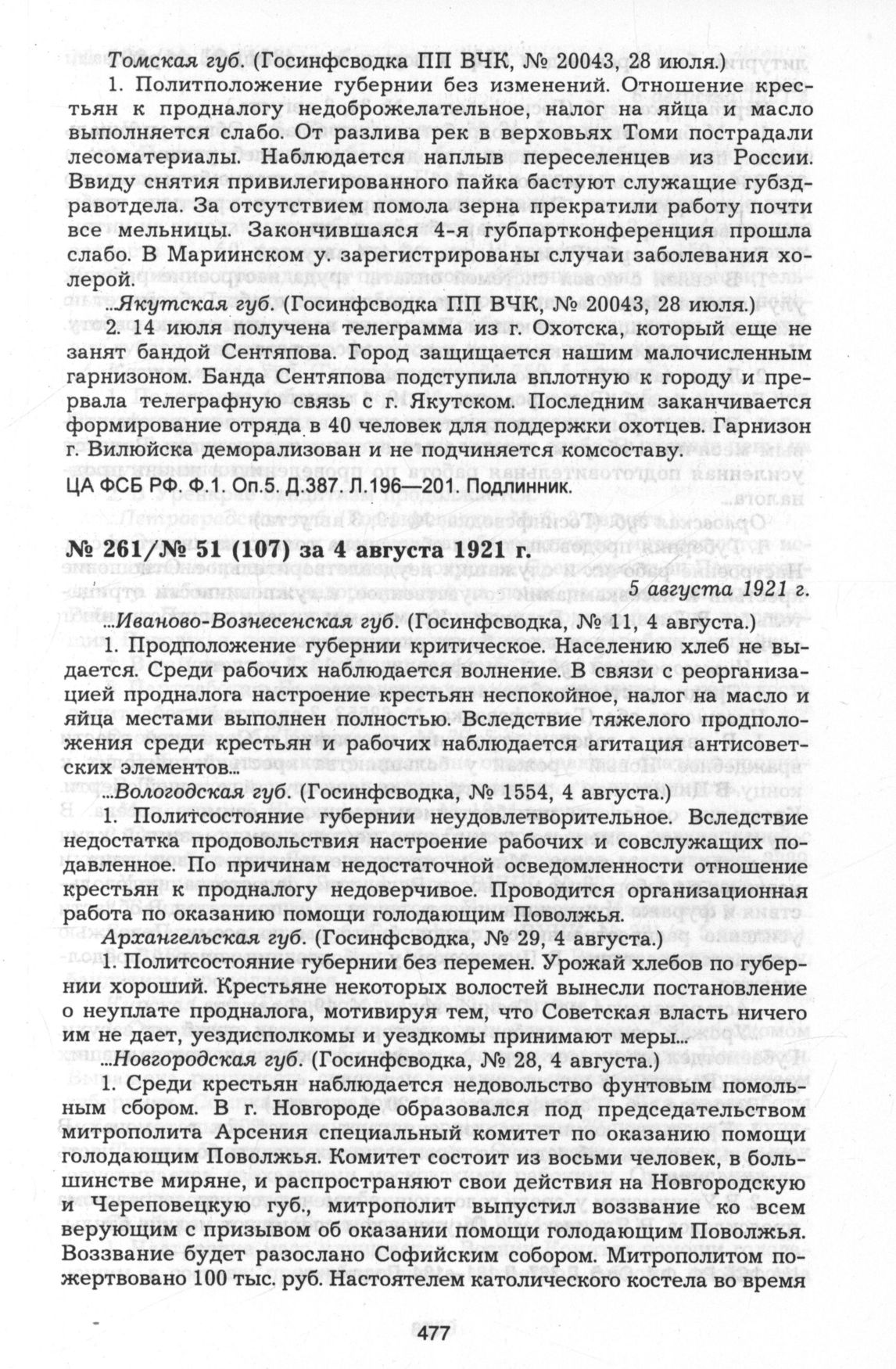 Томская губ. (Госинфсводка ПП ВЧК, № 20043, 28 июля.)

1. Политположение губернии без изменений. Отношение крестьян к продналогу недоброжелательное, налог на яйца и масло выполняется слабо. От разлива рек в верховьях Томи пострадали лесоматериалы. Наблюдается наплыв переселенцев из России. Ввиду снятия привилегированного пайка бастуют служащие губздравотдела. За отсутствием помола зерна прекратили работу почти все мельницы. Закончившаяся 4-я губпартконференция прошла слабо. В Мариинском у. зарегистрированы случаи заболевания холерой.

...Якутская губ. (Госинфсводка ПП ВЧК, № 20043, 28 июля.)

2. 14 июля получена телеграмма из г. Охотска, который еще не занят бандой Сентяпова. Город защищается нашим малочисленным гарнизоном. Банда Сентяпова подступила вплотную к городу и прервала телеграфную связь с г. Якутском. Последним заканчивается формирование отряда в 40 человек для поддержки охотцев. Гарнизон г. Вилюйска деморализован и не подчиняется комсоставу.

ЦА ФСБ РФ. Ф.1. Оп.5. Д.387. Л.196—201. Подлинник.

№ 261/№ 51 (107) за 4 августа 1921 г.

5 августа 1921 г.

...Иваново-Вознесенская губ. (Госинфсводка, № 11, 4 августа.)

1. Продположение губернии критическое. Населению хлеб не выдается. Среди рабочих наблюдается волнение. В связи с реорганизацией продналога настроение крестьян неспокойное, налог на масло и яйца местами выполнен полностью. Вследствие тяжелого продположения среди крестьян и рабочих наблюдается агитация антисоветских элементов...

...Вологодская губ. (Госинфсводка, № 1554, 4 августа.)

1. Политсостояние губернии неудовлетворительное. Вследствие недостатка продовольствия настроение рабочих и совслужащих подавленное. По причинам недостаточной осведомленности отношение крестьян к продналогу недоверчивое. Проводится организационная работа по оказанию помощи голодающим Поволжья.

Архангельская губ. (Госинфсводка, № 29, 4 августа.)

1. Политсостояние губернии без перемен. Урожай хлебов по губернии хороший. Крестьяне некоторых волостей вынесли постановление о неуплате продналога, мотивируя тем, что Советская власть ничего им не дает, уездисполкомы и уездкомы принимают меры...

...Новгородская губ. (Госинфсводка, № 28, 4 августа.)

1. Среди крестьян наблюдается недовольство фунтовым помольным сбором. В г. Новгороде образовался под председательством митрополита Арсения специальный комитет по оказанию помощи голодающим Поволжья. Комитет состоит из восьми человек, в большинстве миряне, и распространяют свои действия на Новгородскую и Череповецкую губ., митрополит выпустил воззвание ко всем верующим с призывом об оказании помощи голодающим Поволжья. Воззвание будет разослано Софийским собором. Митрополитом пожертвовано 100 тыс. руб. Настоятелем католического костела во время

477